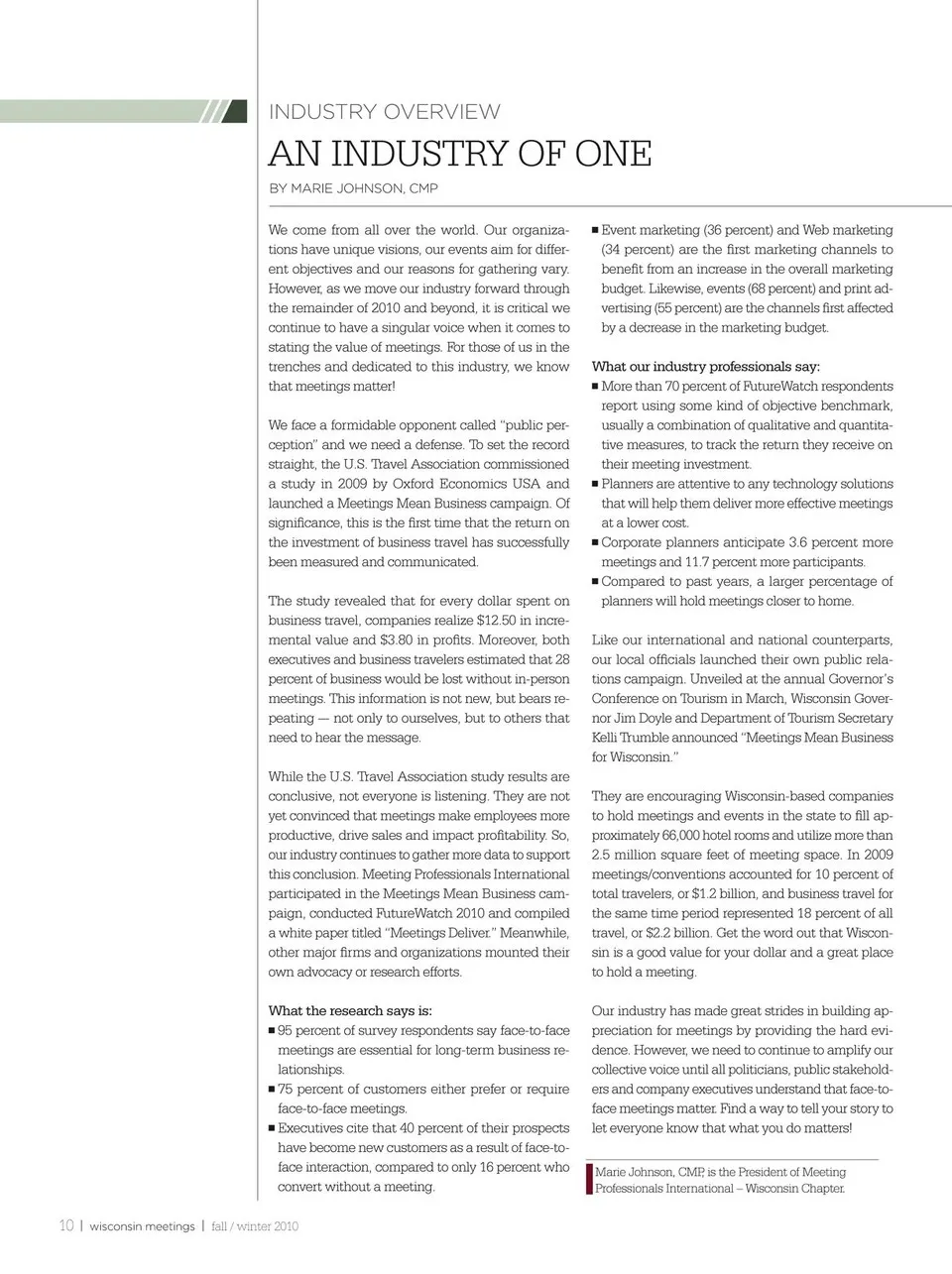 INDUSTRY OVERVIEW

AN INDUSTRY OF ONE

BY MARIE JOHNSON, CMP

We come from all over the world. Our organizations have unique visions, our events aim for different objectives and our reasons for gathering vary. However, as we move our industry forward through the remainder of 2010 and beyond, it is critical we continue to have a singular voice when it comes to stating the value of meetings. For those of us in the trenches and dedicated to this industry, we know that meetings matter!

We face a formidable opponent called "public perception" and we need a defense. To set the record straight, the U.S. Travel Association commissioned a study in 2009 by Oxford Economics USA and launched a Meetings Mean Business campaign. Of significance, this is the first time that the return on the investment of business travel has successfully been measured and communicated.

The study revealed that for every dollar spent on business travel, companies realize $12.50 in incremental value and $3.80 in profits. Moreover, both executives and business travelers estimated that 28 percent of business would be lost without in-person meetings. This information is not new, but bears repeating — not only to ourselves, but to others that need to hear the message.

While the U.S. Travel Association study results are conclusive, not everyone is listening. They are not yet convinced that meetings make employees more productive, drive sales and impact profitability. So, our industry continues to gather more data to support this conclusion. Meeting Professionals International participated in the Meetings Mean Business campaign, conducted FutureWatch 2010 and compiled a white paper titled "Meetings Deliver." Meanwhile, other major firms and organizations mounted their own advocacy or research efforts.

What the research says is:
■ 95 percent of survey respondents say face-to-face meetings are essential for long-term business relationships.
■ 75 percent of customers either prefer or require face-to-face meetings.
■ Executives cite that 40 percent of their prospects have become new customers as a result of face-to-face interaction, compared to only 16 percent who convert without a meeting.
■ Event marketing (36 percent) and Web marketing (34 percent) are the first marketing channels to benefit from an increase in the overall marketing budget. Likewise, events (68 percent) and print advertising (55 percent) are the channels first affected by a decrease in the marketing budget.

What our industry professionals say:
■ More than 70 percent of FutureWatch respondents report using some kind of objective benchmark, usually a combination of qualitative and quantitative measures, to track the return they receive on their meeting investment.
■ Planners are attentive to any technology solutions that will help them deliver more effective meetings at a lower cost.
■ Corporate planners anticipate 3.6 percent more meetings and 11.7 percent more participants.
■ Compared to past years, a larger percentage of planners will hold meetings closer to home.

Like our international and national counterparts, our local officials launched their own public relations campaign. Unveiled at the annual Governor's Conference on Tourism in March, Wisconsin Governor Jim Doyle and Department of Tourism Secretary Kelli Trumble announced "Meetings Mean Business for Wisconsin."

They are encouraging Wisconsin-based companies to hold meetings and events in the state to fill approximately 66,000 hotel rooms and utilize more than 2.5 million square feet of meeting space. In 2009 meetings/conventions accounted for 10 percent of total travelers, or $1.2 billion, and business travel for the same time period represented 18 percent of all travel, or $2.2 billion. Get the word out that Wisconsin is a good value for your dollar and a great place to hold a meeting.

Our industry has made great strides in building appreciation for meetings by providing the hard evidence. However, we need to continue to amplify our collective voice until all politicians, public stakeholders and company executives understand that face-to-face meetings matter. Find a way to tell your story to let everyone know that what you do matters!

Marie Johnson, CMP, is the President of Meeting Professionals International – Wisconsin Chapter.

10 | wisconsin meetings | fall / winter 2010